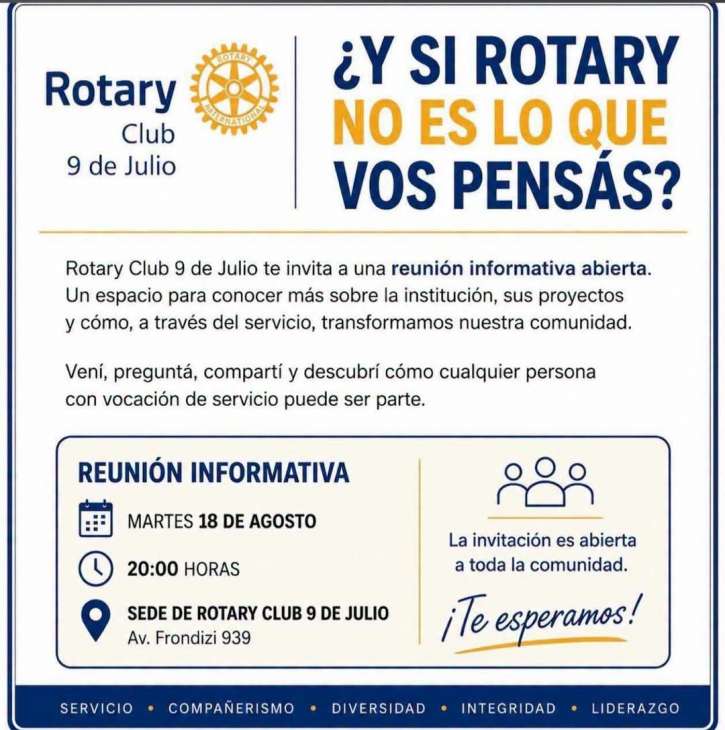 Rotary
Club
9 de Julio

¿Y SI ROTARY
NO ES LO QUE
VOS PENSÁS?

Rotary Club 9 de Julio te invita a una reunión informativa abierta. Un espacio para conocer más sobre la institución, sus proyectos y cómo, a través del servicio, transformamos nuestra comunidad.

Vení, preguntá, compartí y descubrí cómo cualquier persona con vocación de servicio puede ser parte.

REUNIÓN INFORMATIVA

MARTES 18 DE AGOSTO

20:00 HORAS

SEDE DE ROTARY CLUB 9 DE JULIO
Av. Frondizi 939

La invitación es abierta a toda la comunidad.

¡Te esperamos!

SERVICIO • COMPAÑERISMO • DIVERSIDAD • INTEGRIDAD • LIDERAZGO